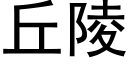 丘陵